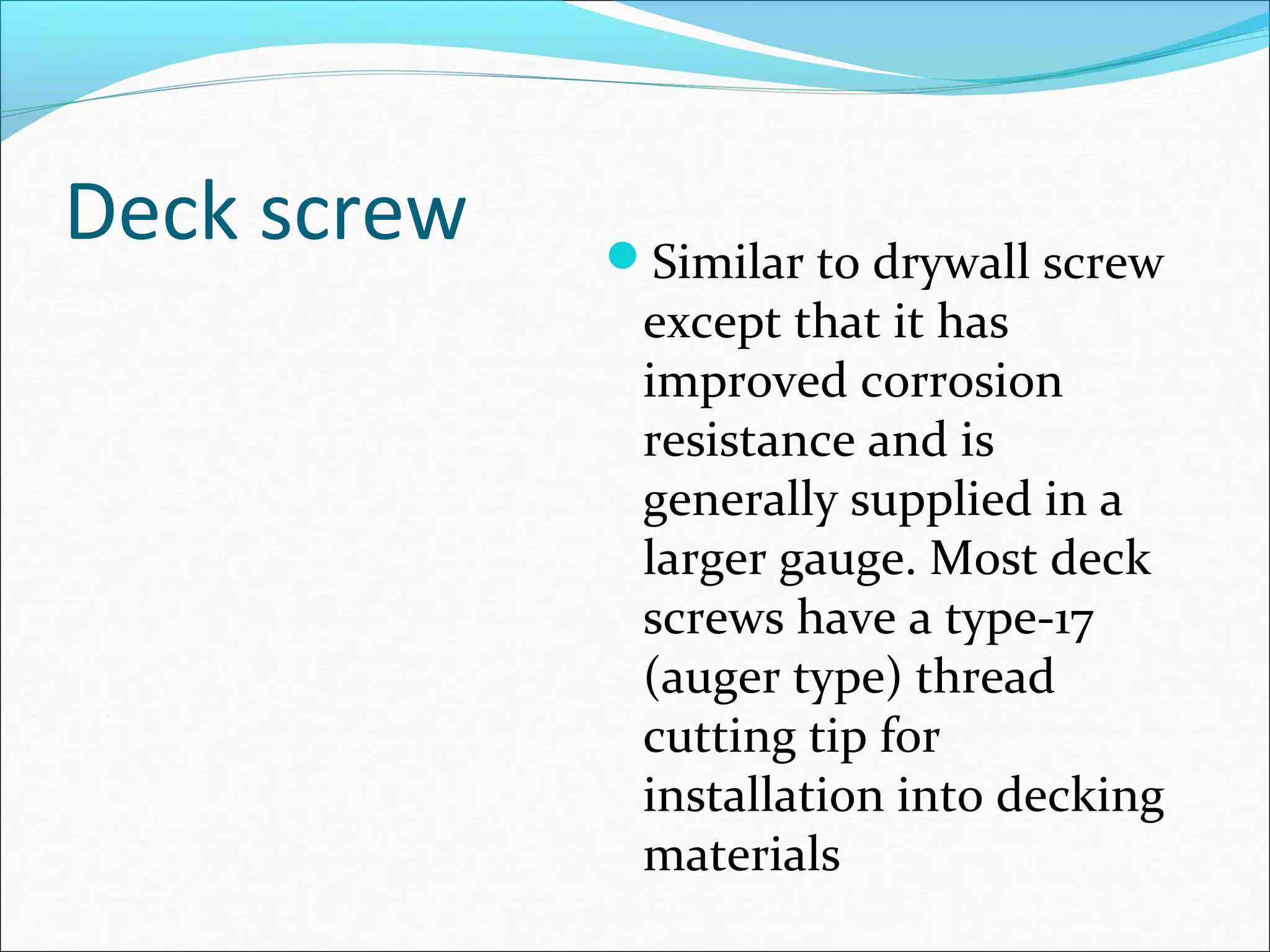 Deck screw

Similar to drywall screw except that it has improved corrosion resistance and is generally supplied in a larger gauge. Most deck screws have a type-17 (auger type) thread cutting tip for installation into decking materials